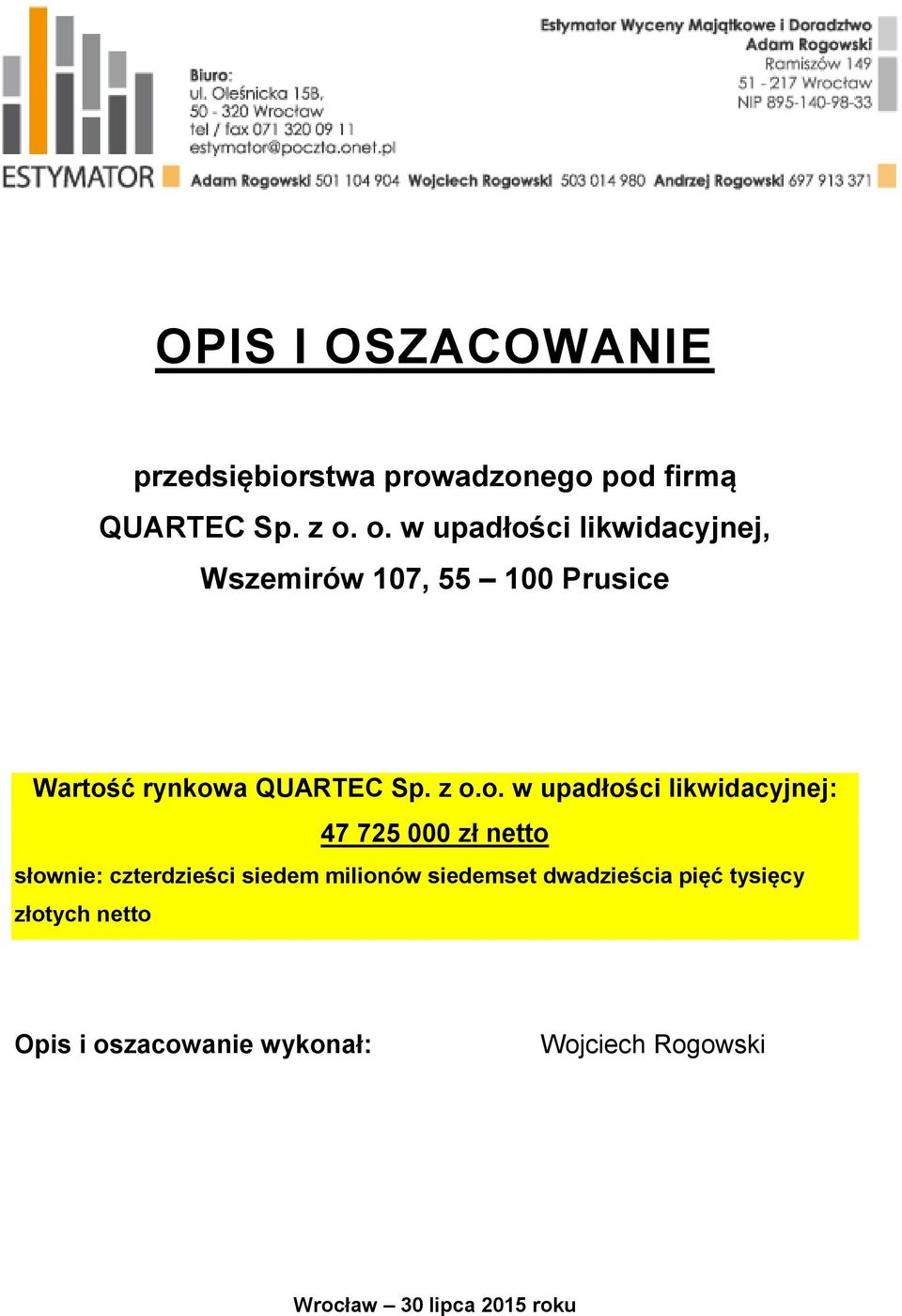 ESTYMATOR

Biuro:
ul. Oleśnicka 15B,
50 - 320 Wrocław
tel / fax 071 320 09 11
estymator@poczta.onet.pl

Estymator Wyceny Majątkowe i Doradztwo
Adam Rogowski
Ramiszów 149
51 - 217 Wrocław
NIP 895-140-98-33

Adam Rogowski 501 104 904 Wojciech Rogowski 503 014 980 Andrzej Rogowski 697 913 371

OPIS I OSZACOWANIE

przedsiębiorstwa prowadzonego pod firmą QUARTEC Sp. z o. o. w upadłości likwidacyjnej, Wszemirów 107, 55 – 100 Prusice

Wartość rynkowa QUARTEC Sp. z o.o. w upadłości likwidacyjnej:
47 725 000 zł netto
słownie: czterdzieści siedem milionów siedemset dwadzieścia pięć tysięcy złotych netto

Opis i oszacowanie wykonał: Wojciech Rogowski

Wrocław – 30 lipca 2015 roku